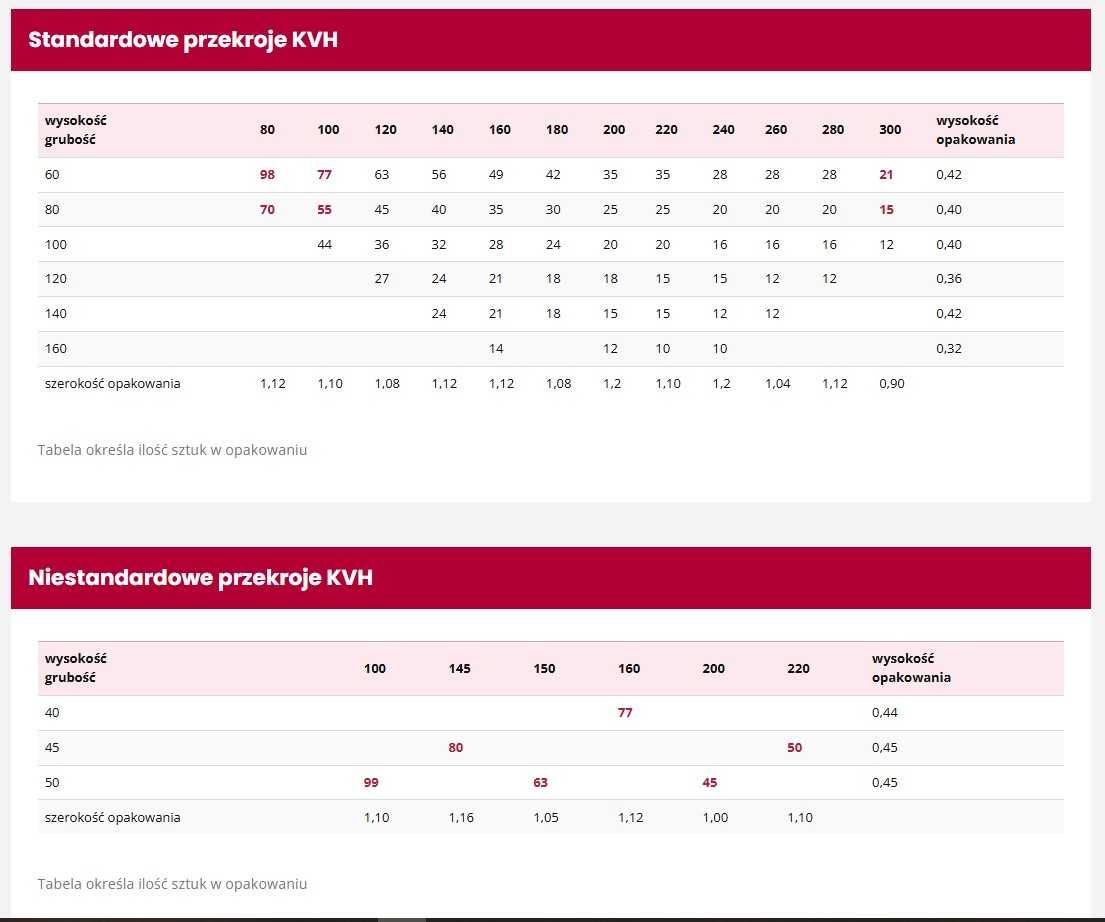 Standardowe przekroje KVH

| wysokość grubość | 80 | 100 | 120 | 140 | 160 | 180 | 200 | 220 | 240 | 260 | 280 | 300 | wysokość opakowania |
|---|---|---|---|---|---|---|---|---|---|---|---|---|---|
| 60 | 98 | 77 | 63 | 56 | 49 | 42 | 35 | 35 | 28 | 28 | 28 | 21 | 0,42 |
| 80 | 70 | 55 | 45 | 40 | 35 | 30 | 25 | 25 | 20 | 20 | 20 | 15 | 0,40 |
| 100 | | 44 | 36 | 32 | 28 | 24 | 20 | 20 | 16 | 16 | 16 | 12 | 0,40 |
| 120 | | | 27 | 24 | 21 | 18 | 18 | 15 | 15 | 12 | 12 | | 0,36 |
| 140 | | | | 24 | 21 | 18 | 15 | 15 | 12 | 12 | | | 0,42 |
| 160 | | | | | 14 | | 12 | 10 | 10 | | | | 0,32 |
| szerokość opakowania | 1,12 | 1,10 | 1,08 | 1,12 | 1,12 | 1,08 | 1,2 | 1,10 | 1,2 | 1,04 | 1,12 | 0,90 | |

Tabela określa ilość sztuk w opakowaniu

Niestandardowe przekroje KVH

| wysokość grubość | 100 | 145 | 150 | 160 | 200 | 220 | wysokość opakowania |
|---|---|---|---|---|---|---|---|
| 40 | | | | 77 | | | 0,44 |
| 45 | | 80 | | | | 50 | 0,45 |
| 50 | 99 | | 63 | | 45 | | 0,45 |
| szerokość opakowania | 1,10 | 1,16 | 1,05 | 1,12 | 1,00 | 1,10 | |

Tabela określa ilość sztuk w opakowaniu